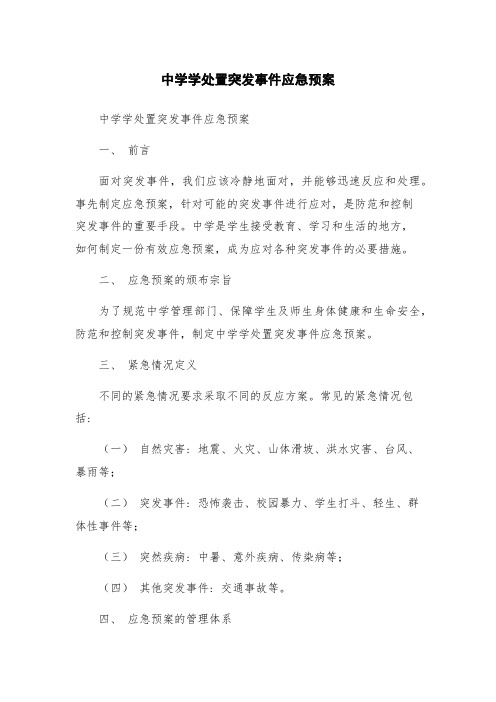 中学学处置突发事件应急预案

中学学处置突发事件应急预案

一、 前言

面对突发事件，我们应该冷静地面对，并能够迅速反应和处理。事先制定应急预案，针对可能的突发事件进行应对，是防范和控制突发事件的重要手段。中学是学生接受教育、学习和生活的地方，如何制定一份有效应急预案，成为应对各种突发事件的必要措施。

二、 应急预案的颁布宗旨

为了规范中学管理部门、保障学生及师生身体健康和生命安全，防范和控制突发事件，制定中学学处置突发事件应急预案。

三、 紧急情况定义

不同的紧急情况要求采取不同的反应方案。常见的紧急情况包括：

（一） 自然灾害：地震、火灾、山体滑坡、洪水灾害、台风、暴雨等；

（二） 突发事件：恐怖袭击、校园暴力、学生打斗、轻生、群体性事件等；

（三） 突然疾病：中暑、意外疾病、传染病等；

（四） 其他突发事件：交通事故等。

四、 应急预案的管理体系